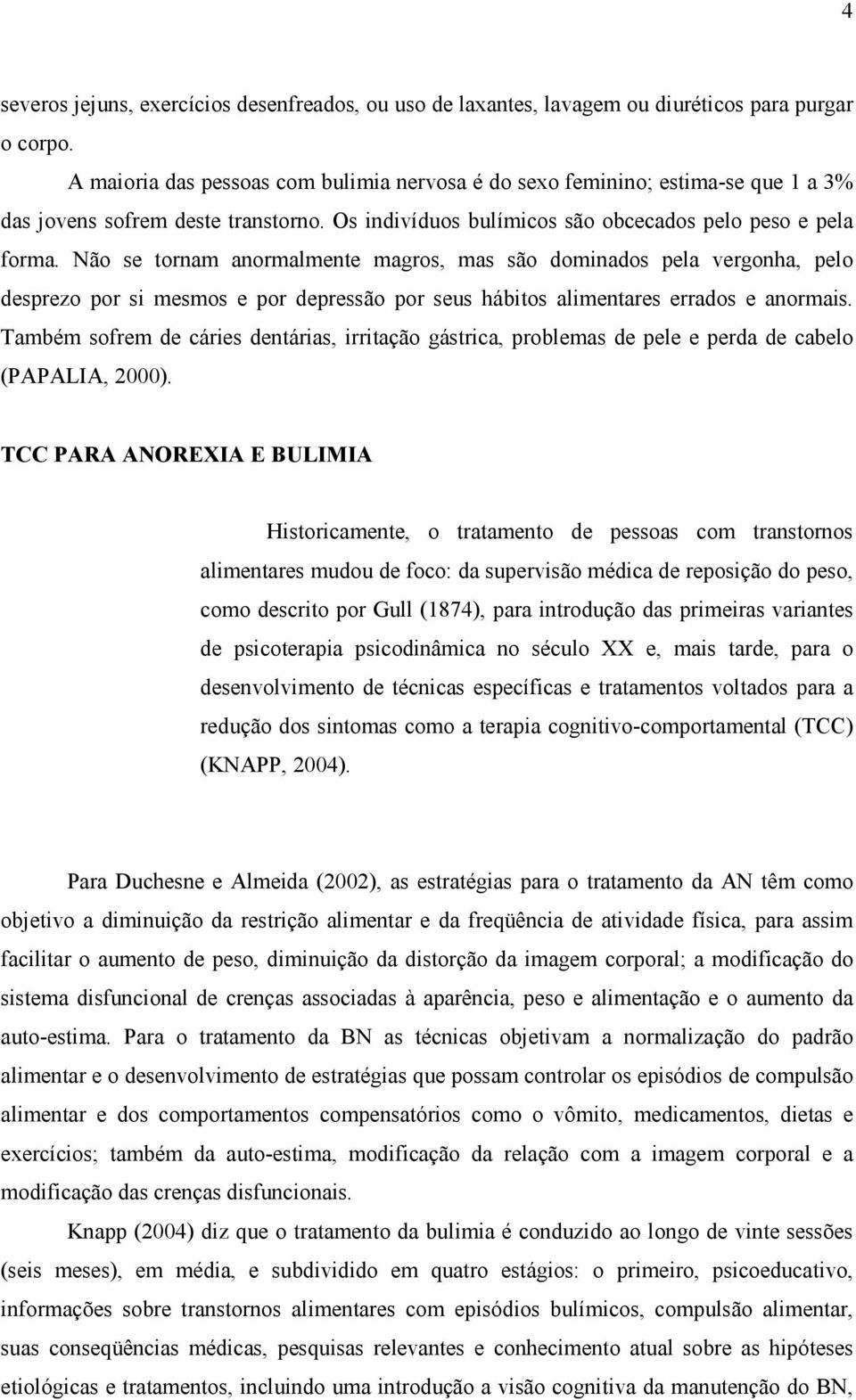 4

severos jejuns, exercícios desenfreados, ou uso de laxantes, lavagem ou diuréticos para purgar o corpo.

A maioria das pessoas com bulimia nervosa é do sexo feminino; estima-se que 1 a 3% das jovens sofrem deste transtorno. Os indivíduos bulímicos são obcecados pelo peso e pela forma. Não se tornam anormalmente magros, mas são dominados pela vergonha, pelo desprezo por si mesmos e por depressão por seus hábitos alimentares errados e anormais. Também sofrem de cáries dentárias, irritação gástrica, problemas de pele e perda de cabelo (PAPALIA, 2000).

TCC PARA ANOREXIA E BULIMIA

Historicamente, o tratamento de pessoas com transtornos alimentares mudou de foco: da supervisão médica de reposição do peso, como descrito por Gull (1874), para introdução das primeiras variantes de psicoterapia psicodinâmica no século XX e, mais tarde, para o desenvolvimento de técnicas específicas e tratamentos voltados para a redução dos sintomas como a terapia cognitivo-comportamental (TCC) (KNAPP, 2004).

Para Duchesne e Almeida (2002), as estratégias para o tratamento da AN têm como objetivo a diminuição da restrição alimentar e da freqüência de atividade física, para assim facilitar o aumento de peso, diminuição da distorção da imagem corporal; a modificação do sistema disfuncional de crenças associadas à aparência, peso e alimentação e o aumento da auto-estima. Para o tratamento da BN as técnicas objetivam a normalização do padrão alimentar e o desenvolvimento de estratégias que possam controlar os episódios de compulsão alimentar e dos comportamentos compensatórios como o vômito, medicamentos, dietas e exercícios; também da auto-estima, modificação da relação com a imagem corporal e a modificação das crenças disfuncionais.

Knapp (2004) diz que o tratamento da bulimia é conduzido ao longo de vinte sessões (seis meses), em média, e subdividido em quatro estágios: o primeiro, psicoeducativo, informações sobre transtornos alimentares com episódios bulímicos, compulsão alimentar, suas conseqüências médicas, pesquisas relevantes e conhecimento atual sobre as hipóteses etiológicas e tratamentos, incluindo uma introdução a visão cognitiva da manutenção do BN,